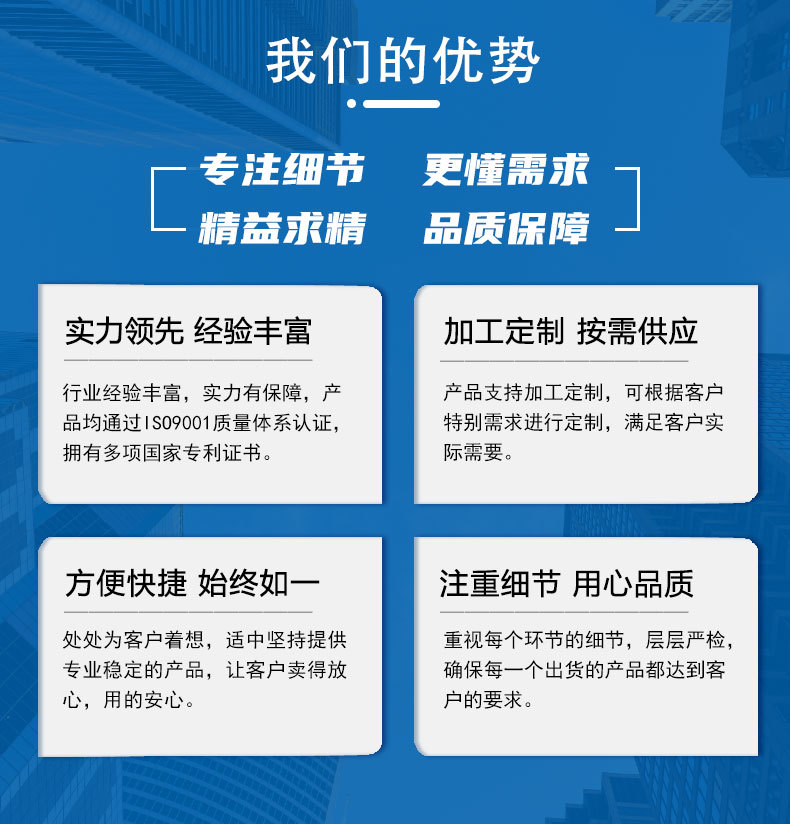 我们的优势

专注细节 更懂需求
精益求精 品质保障

实力领先 经验丰富

行业经验丰富，实力有保障，产品均通过ISO9001质量体系认证，拥有多项国家专利证书。

加工定制 按需供应

产品支持加工定制，可根据客户特别需求进行定制，满足客户实际需要。

方便快捷 始终如一

处处为客户着想，适中坚持提供专业稳定的产品，让客户卖得放心，用的安心。

注重细节 用心品质

重视每个环节的细节，层层严检，确保每一个出货的产品都达到客户的要求。